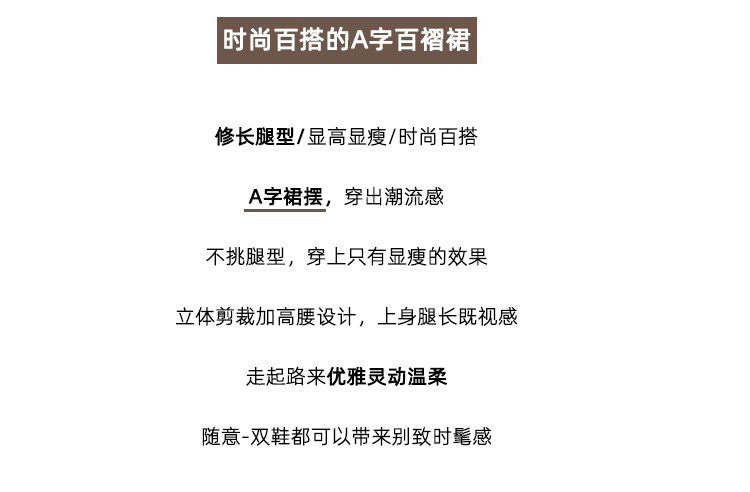 时尚百搭的A字百褶裙

修长腿型/显高显瘦/时尚百搭

A字裙摆，穿出潮流感

不挑腿型，穿上只有显瘦的效果

立体剪裁加高腰设计，上身腿长既视感

走起路来优雅灵动温柔

随意-双鞋都可以带来别致时髦感